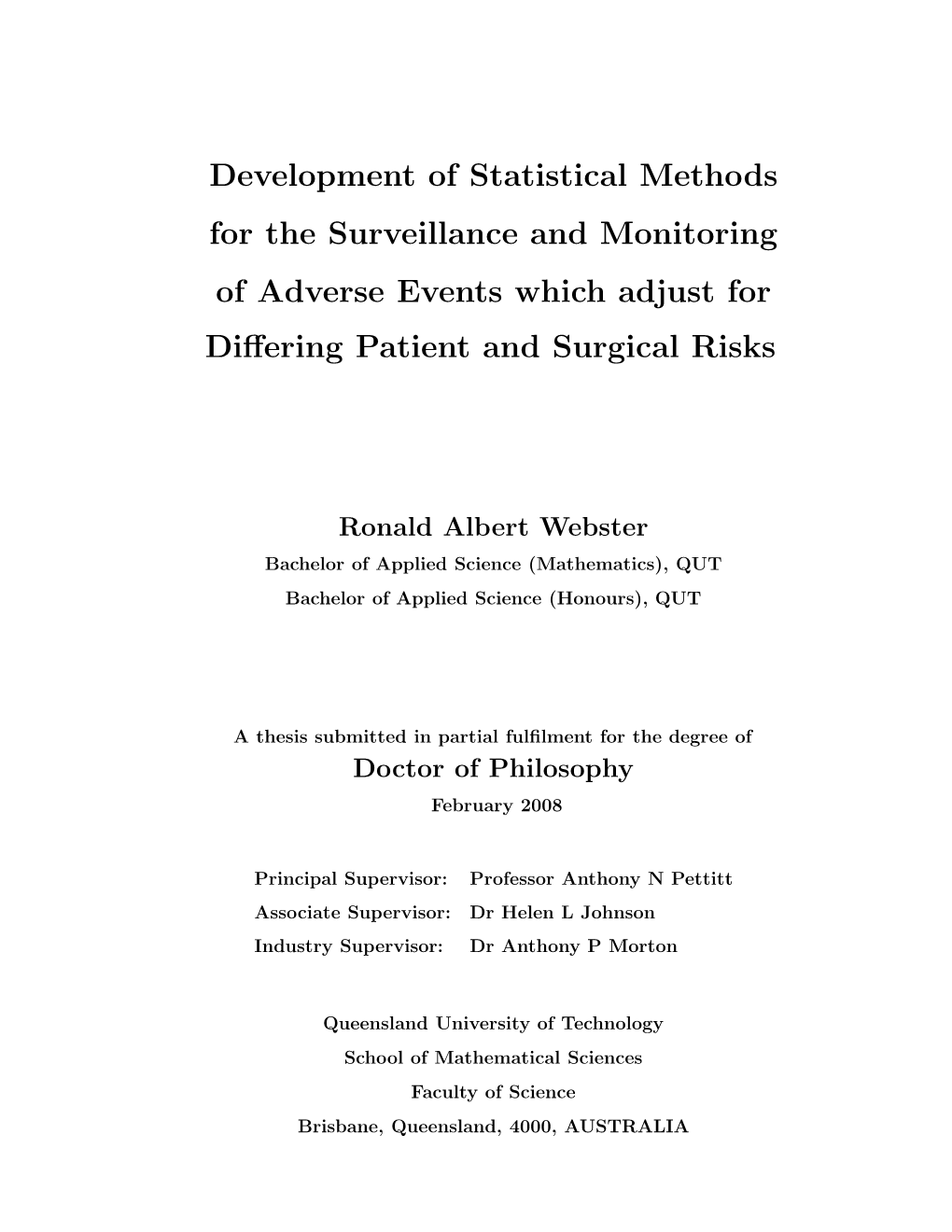 Development of Statistical Methods for the Surveillance and Monitoring of Adverse Events which adjust for Differing Patient and Surgical Risks

Ronald Albert Webster
Bachelor of Applied Science (Mathematics), QUT
Bachelor of Applied Science (Honours), QUT

A thesis submitted in partial fulfilment for the degree of
Doctor of Philosophy
February 2008

Principal Supervisor: Professor Anthony N Pettitt
Associate Supervisor: Dr Helen L Johnson
Industry Supervisor: Dr Anthony P Morton

Queensland University of Technology
School of Mathematical Sciences
Faculty of Science
Brisbane, Queensland, 4000, AUSTRALIA